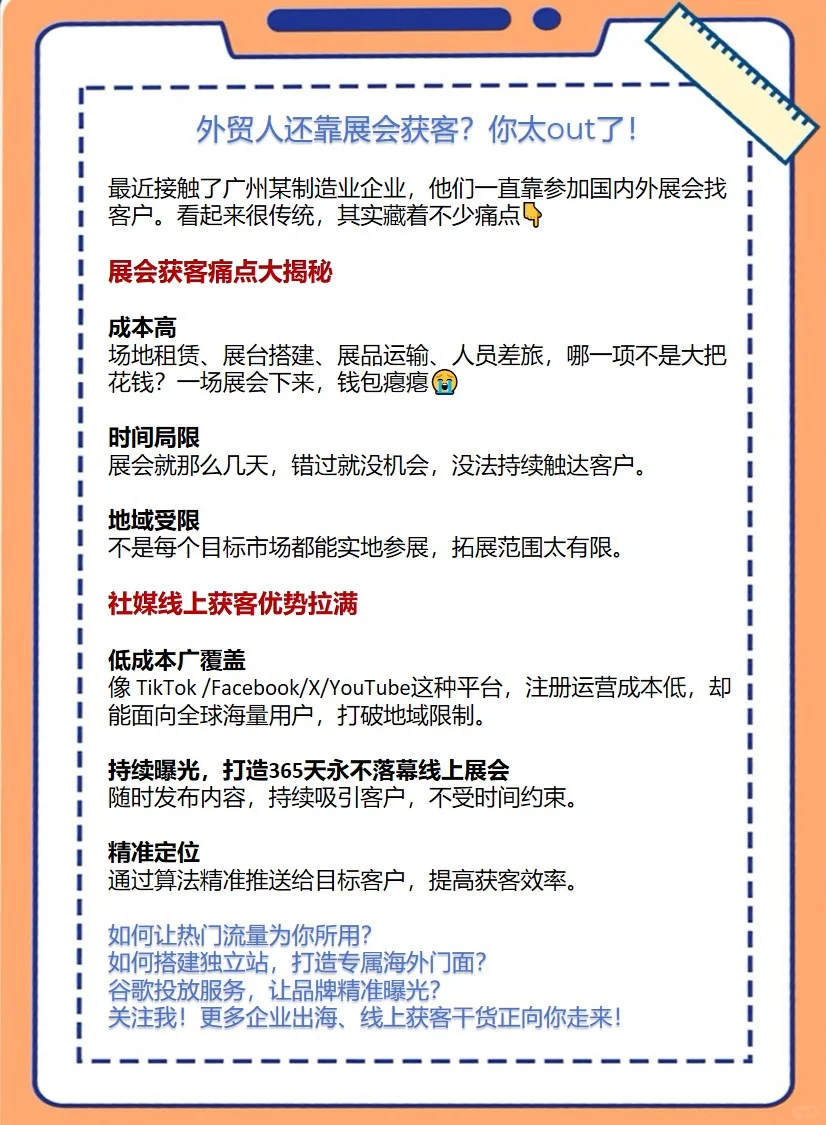 外贸人还靠展会获客？你太out了！

最近接触了广州某制造业企业，他们一直靠参加国内外展会找客户。看起来很传统，其实藏着不少痛点👇

展会获客痛点大揭秘

成本高
场地租赁、展台搭建、展品运输、人员差旅，哪一项不是大把花钱？一场展会下来，钱包瘪瘪😭

时间局限
展会就那么几天，错过就没机会，没法持续触达客户。

地域受限
不是每个目标市场都能实地参展，拓展范围太有限。

社媒线上获客优势拉满

低成本广覆盖
像 TikTok /Facebook/X/YouTube这种平台，注册运营成本低，却能面向全球海量用户，打破地域限制。

持续曝光，打造365天永不落幕线上展会
随时发布内容，持续吸引客户，不受时间约束。

精准定位
通过算法精准推送给目标客户，提高获客效率。

如何让热门流量为你所用？
如何搭建独立站，打造专属海外门面？
谷歌投放服务，让品牌精准曝光？
关注我！更多企业出海、线上获客干货正向你走来！